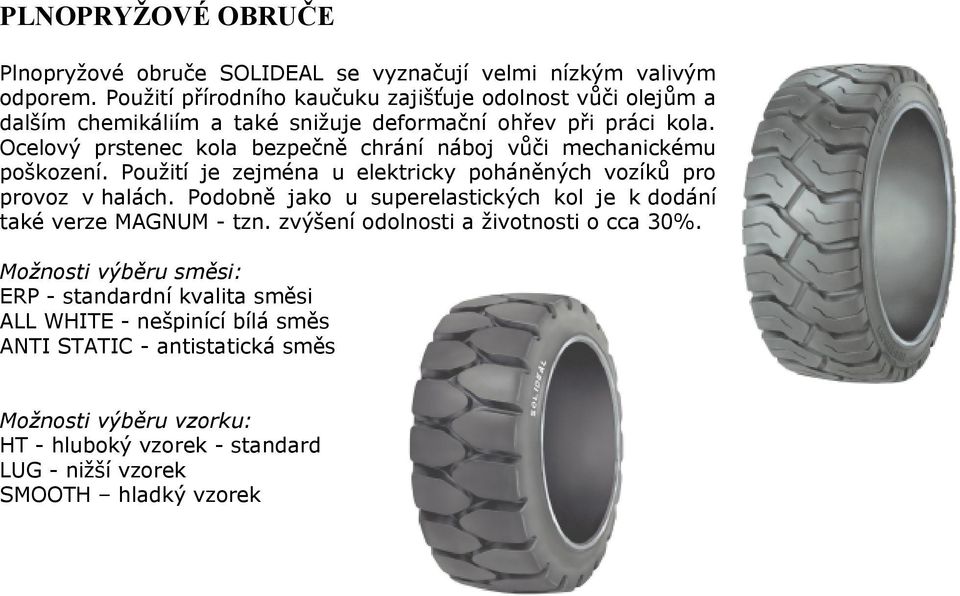 PLNOPRYŽOVÉ OBRUČE

Plnopryžové obruče SOLIDEAL se vyznačují velmi nízkým valivým odporem. Použití přírodního kaučuku zajišťuje odolnost vůči olejům a dalším chemikáliím a také snižuje deformační ohřev při práci kola. Ocelový prstenec kola bezpečně chrání náboj vůči mechanickému poškození. Použití je zejména u elektricky poháněných vozíků pro provoz v halách. Podobně jako u superelastických kol je k dodání také verze MAGNUM - tzn. zvýšení odolnosti a životnosti o cca 30%.

Možnosti výběru směsi:
ERP - standardní kvalita směsi
ALL WHITE - nešpinící bílá směs
ANTI STATIC - antistatická směs

Možnosti výběru vzorku:
HT - hluboký vzorek - standard
LUG - nižší vzorek
SMOOTH – hladký vzorek

SOLIDEAL